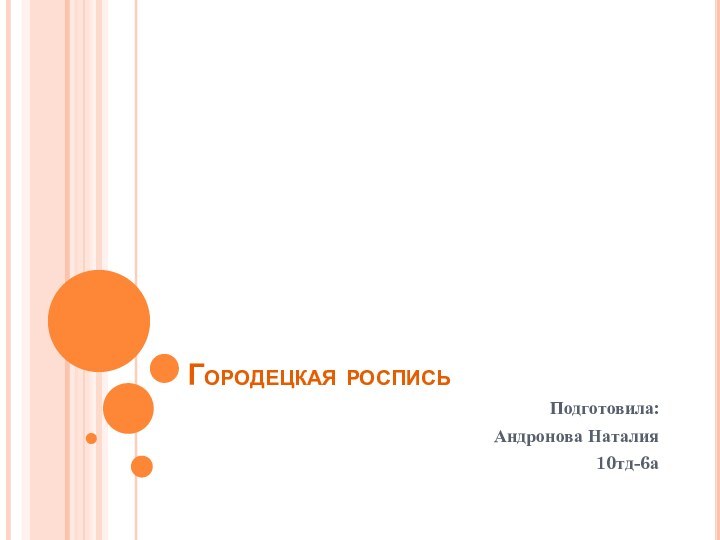 Городецкая роспись

Подготовила:
Андронова Наталия
10тд-6а